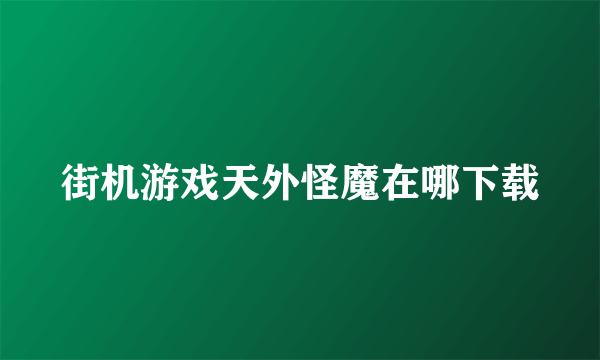 街机游戏天外怪魔在哪下载